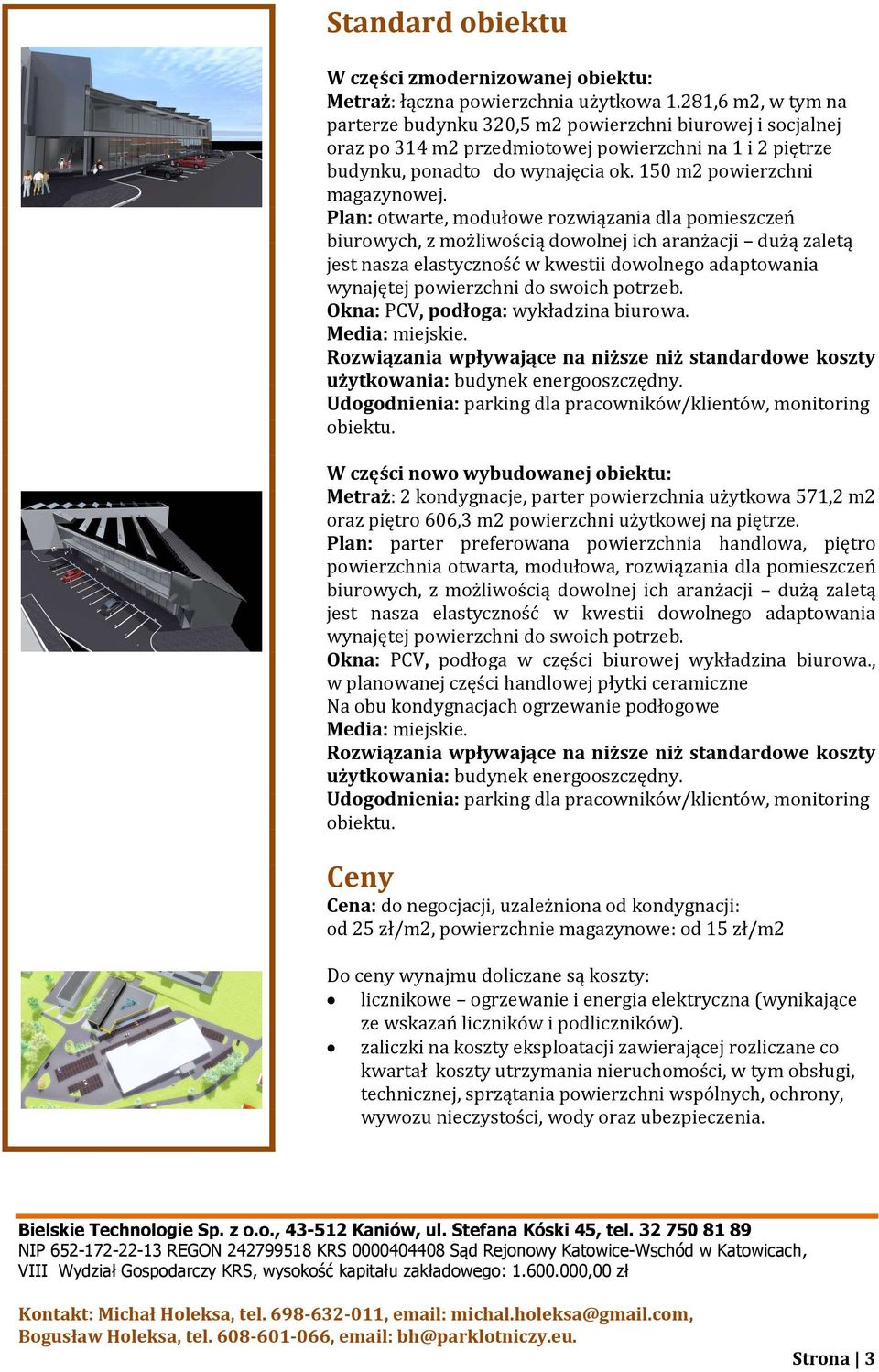 Standard obiektu

W części zmodernizowanej obiektu:
Metraż: łączna powierzchnia użytkowa 1.281,6 m2, w tym na parterze budynku 320,5 m2 powierzchni biurowej i socjalnej oraz po 314 m2 przedmiotowej powierzchni na 1 i 2 piętrze budynku, ponadto do wynajęcia ok. 150 m2 powierzchni magazynowej.
Plan: otwarte, modułowe rozwiązania dla pomieszczeń biurowych, z możliwością dowolnej ich aranżacji – dużą zaletą jest nasza elastyczność w kwestii dowolnego adaptowania wynajętej powierzchni do swoich potrzeb.
Okna: PCV, podłoga: wykładzina biurowa.
Media: miejskie.
Rozwiązania wpływające na niższe niż standardowe koszty użytkowania: budynek energooszczędny.
Udogodnienia: parking dla pracowników/klientów, monitoring obiektu.

W części nowo wybudowanej obiektu:
Metraż: 2 kondygnacje, parter powierzchnia użytkowa 571,2 m2 oraz piętro 606,3 m2 powierzchni użytkowej na piętrze.
Plan: parter preferowana powierzchnia handlowa, piętro powierzchnia otwarta, modułowa, rozwiązania dla pomieszczeń biurowych, z możliwością dowolnej ich aranżacji – dużą zaletą jest nasza elastyczność w kwestii dowolnego adaptowania wynajętej powierzchni do swoich potrzeb.
Okna: PCV, podłoga w części biurowej wykładzina biurowa., w planowanej części handlowej płytki ceramiczne
Na obu kondygnacjach ogrzewanie podłogowe
Media: miejskie.
Rozwiązania wpływające na niższe niż standardowe koszty użytkowania: budynek energooszczędny.
Udogodnienia: parking dla pracowników/klientów, monitoring obiektu.

Ceny
Cena: do negocjacji, uzależniona od kondygnacji:
od 25 zł/m2, powierzchnie magazynowe: od 15 zł/m2

Do ceny wynajmu doliczane są koszty:
• licznikowe – ogrzewanie i energia elektryczna (wynikające ze wskazań liczników i podliczników).
• zaliczki na koszty eksploatacji zawierającej rozliczane co kwartał koszty utrzymania nieruchomości, w tym obsługi, technicznej, sprzątania powierzchni wspólnych, ochrony, wywozu nieczystości, wody oraz ubezpieczenia.

Bielskie Technologie Sp. z o.o., 43-512 Kaniów, ul. Stefana Kóski 45, tel. 32 750 81 89
NIP 652-172-22-13 REGON 242799518 KRS 0000404408 Sąd Rejonowy Katowice-Wschód w Katowicach, VIII Wydział Gospodarczy KRS, wysokość kapitału zakładowego: 1.600.000,00 zł

Kontakt: Michał Holeksa, tel. 698-632-011, email: michal.holeksa@gmail.com,
Bogusław Holeksa, tel. 608-601-066, email: bh@parklotniczy.eu.

Strona | 3